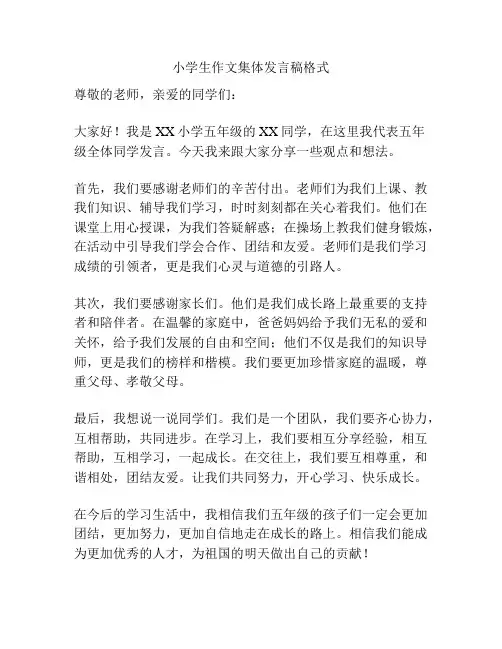 小学生作文集体发言稿格式

尊敬的老师，亲爱的同学们：

大家好！我是XX小学五年级的XX同学，在这里我代表五年级全体同学发言。今天我来跟大家分享一些观点和想法。

首先，我们要感谢老师们的辛苦付出。老师们为我们上课、教我们知识、辅导我们学习，时时刻刻都在关心着我们。他们在课堂上用心授课，为我们答疑解惑；在操场上教我们健身锻炼，在活动中引导我们学会合作、团结和友爱。老师们是我们学习成绩的引领者，更是我们心灵与道德的引路人。

其次，我们要感谢家长们。他们是我们成长路上最重要的支持者和陪伴者。在温馨的家庭中，爸爸妈妈给予我们无私的爱和关怀，给予我们发展的自由和空间；他们不仅是我们的知识导师，更是我们的榜样和楷模。我们要更加珍惜家庭的温暖，尊重父母、孝敬父母。

最后，我想说一说同学们。我们是一个团队，我们要齐心协力，互相帮助，共同进步。在学习上，我们要相互分享经验，相互帮助，互相学习，一起成长。在交往上，我们要互相尊重，和谐相处，团结友爱。让我们共同努力，开心学习、快乐成长。

在今后的学习生活中，我相信我们五年级的孩子们一定会更加团结，更加努力，更加自信地走在成长的路上。相信我们能成为更加优秀的人才，为祖国的明天做出自己的贡献！